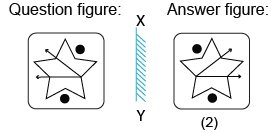 Question figure:

X

Y

Answer figure:

(2)